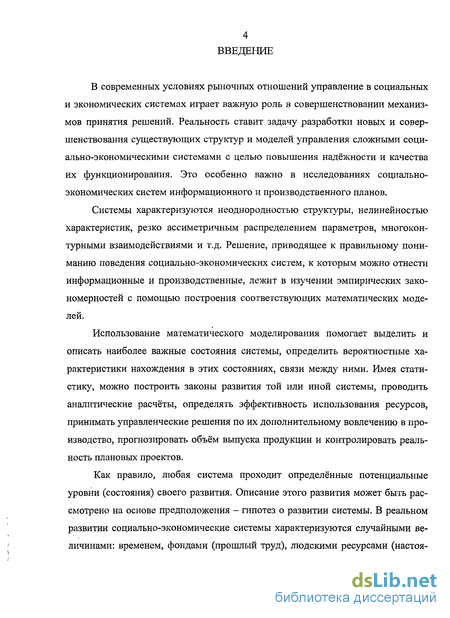 4
ВВЕДЕНИЕ

В современных условиях рыночных отношений управление в социальных и экономических системах играет важную роль в совершенствовании механизмов принятия решений. Реальность ставит задачу разработки новых и совершенствования существующих структур и моделей управления сложными социально-экономическими системами с целью повышения надёжности и качества их функционирования. Это особенно важно в исследованиях социально-экономических систем информационного и производственного планов.

Системы характеризуются неоднородностью структуры, нелинейностью характеристик, резко ассиметричным распределением параметров, многоконтурными взаимодействиями и т.д. Решение, приводящее к правильному пониманию поведения социально-экономических систем, к которым можно отнести информационные и производственные, лежит в изучении эмпирических закономерностей с помощью построения соответствующих математических моделей.

Использование математического моделирования помогает выделить и описать наиболее важные состояния системы, определить вероятностные характеристики нахождения в этих состояниях, связи между ними. Имея статистику, можно построить законы развития той или иной системы, проводить аналитические расчёты, определять эффективность использования ресурсов, принимать управленческие решения по их дополнительному вовлечению в производство, прогнозировать объём выпуска продукции и контролировать реальность плановых проектов.

Как правило, любая система проходит определённые потенциальные уровни (состояния) своего развития. Описание этого развития может быть рассмотрено на основе предположения – гипотез о развитии системы. В реальном развитии социально-экономические системы характеризуются случайными величинами: временем, фондами (прошлый труд), людскими ресурсами (настоя-

dsLib.net
библиотека диссертаций